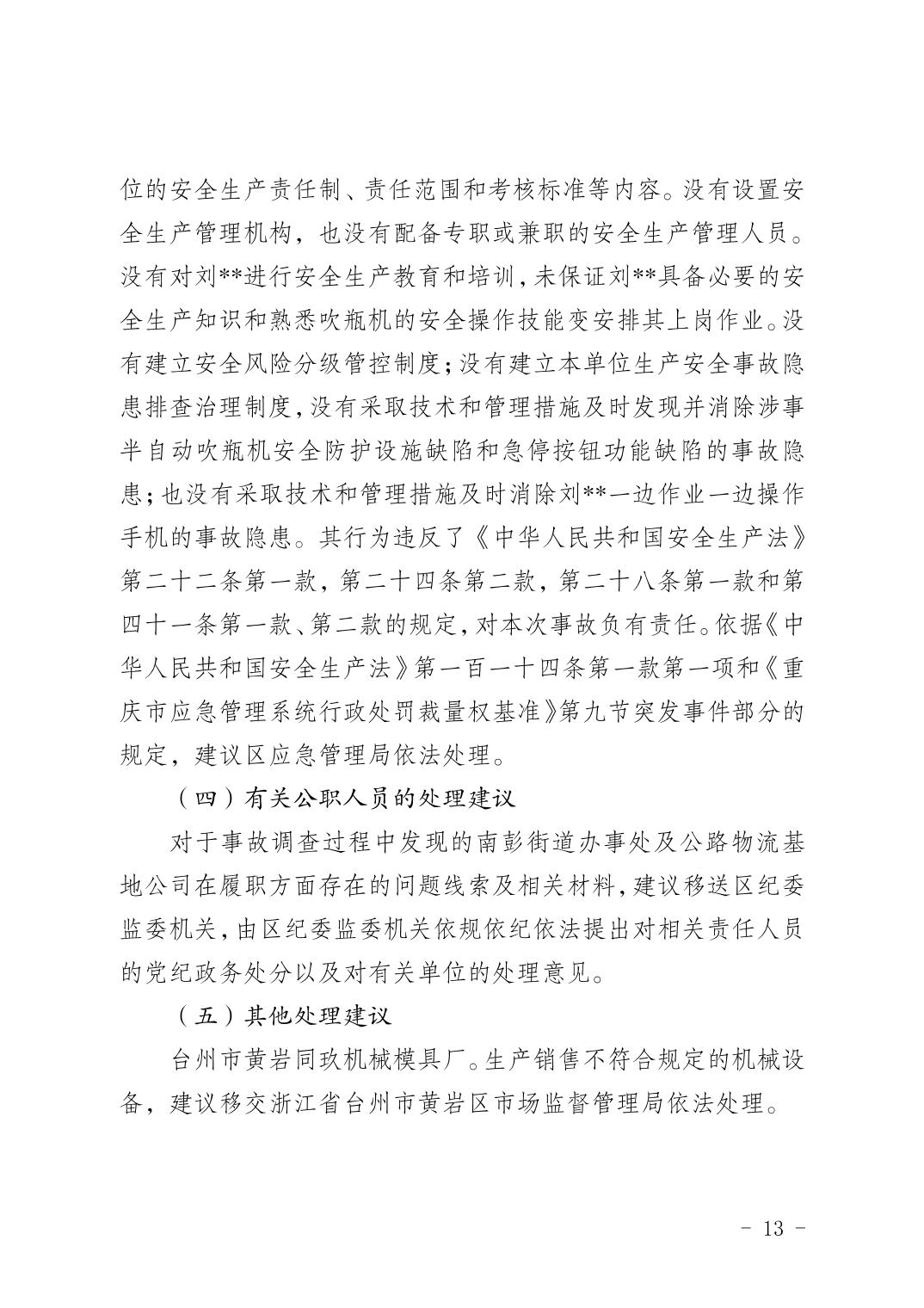 位的安全生产责任制、责任范围和考核标准等内容。没有设置安全生产管理机构，也没有配备专职或兼职的安全生产管理人员。没有对刘**进行安全生产教育和培训，未保证刘**具备必要的安全生产知识和熟悉吹瓶机的安全操作技能变安排其上岗作业。没有建立安全风险分级管控制度；没有建立本单位生产安全事故隐患排查治理制度，没有采取技术和管理措施及时发现并消除涉事半自动吹瓶机安全防护设施缺陷和急停按钮功能缺陷的事故隐患；也没有采取技术和管理措施及时消除刘**一边作业一边操作手机的事故隐患。其行为违反了《中华人民共和国安全生产法》第二十二条第一款，第二十四条第二款，第二十八条第一款和第四十一条第一款、第二款的规定，对本次事故负有责任。依据《中华人民共和国安全生产法》第一百一十四条第一款第一项和《重庆市应急管理系统行政处罚裁量权基准》第九节突发事件部分的规定，建议区应急管理局依法处理。

（四）有关公职人员的处理建议

对于事故调查过程中发现的南彭街道办事处及公路物流基地公司在履职方面存在的问题线索及相关材料，建议移送区纪委监委机关，由区纪委监委机关依规依纪依法提出对相关责任人员的党纪政务处分以及对有关单位的处理意见。

（五）其他处理建议

台州市黄岩同玖机械模具厂。生产销售不符合规定的机械设备，建议移交浙江省台州市黄岩区市场监督管理局依法处理。

- 13 -